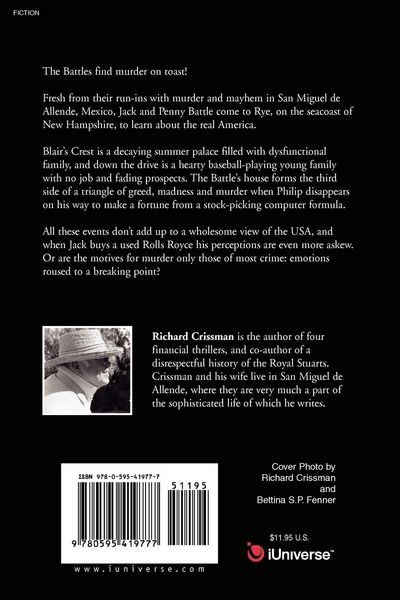 FICTION

The Battles find murder on toast!

Fresh from their run-ins with murder and mayhem in San Miguel de Allende, Mexico, Jack and Penny Battle come to Rye, on the seacoast of New Hampshire, to learn about the real America.

Blair's Crest is a decaying summer palace filled with dysfunctional family, and down the drive is a hearty baseball-playing young family with no job and fading prospects. The Battle's house forms the third side of a triangle of greed, madness and murder when Philip disappears on his way to make a fortune from a stock-picking computer formula.

All these events don't add up to a wholesome view of the USA, and when Jack buys a used Rolls Royce his perceptions are even more askew. Or are the motives for murder only those of most crime: emotions roused to a breaking point?

Richard Crissman is the author of four financial thrillers, and co-author of a disrespectful history of the Royal Stuarts. Crissman and his wife live in San Miguel de Allende, where they are very much a part of the sophisticated life of which he writes.

ISBN 978-0-595-41977-7

51195

9 780595 419777

www.iuniverse.com

Cover Photo by
Richard Crissman
and
Bettina S.P. Fenner

$11.95 U.S.

iUniverse™